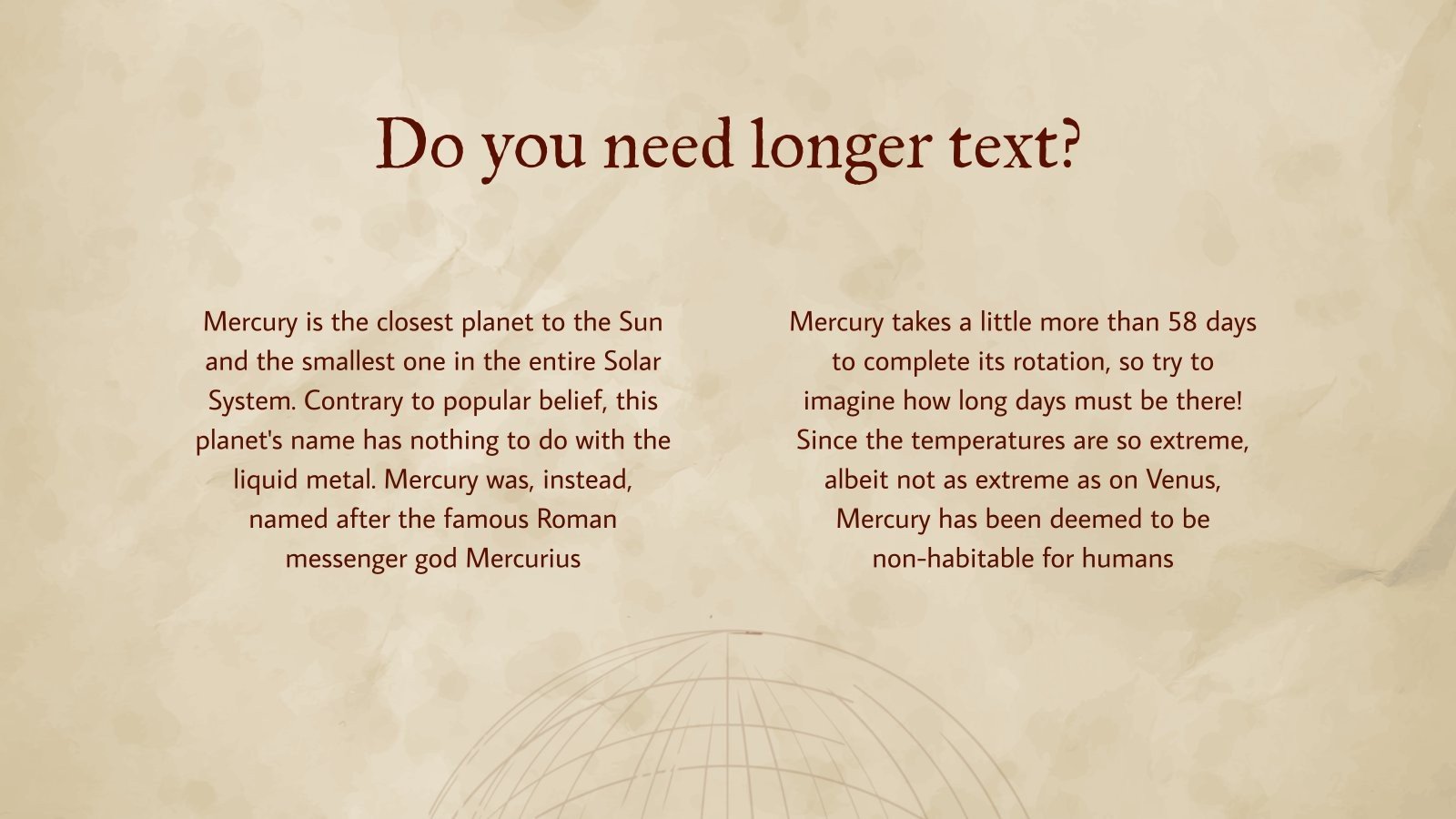 Do you need longer text?

Mercury is the closest planet to the Sun and the smallest one in the entire Solar System. Contrary to popular belief, this planet's name has nothing to do with the liquid metal. Mercury was, instead, named after the famous Roman messenger god Mercurius

Mercury takes a little more than 58 days to complete its rotation, so try to imagine how long days must be there! Since the temperatures are so extreme, albeit not as extreme as on Venus, Mercury has been deemed to be non-habitable for humans